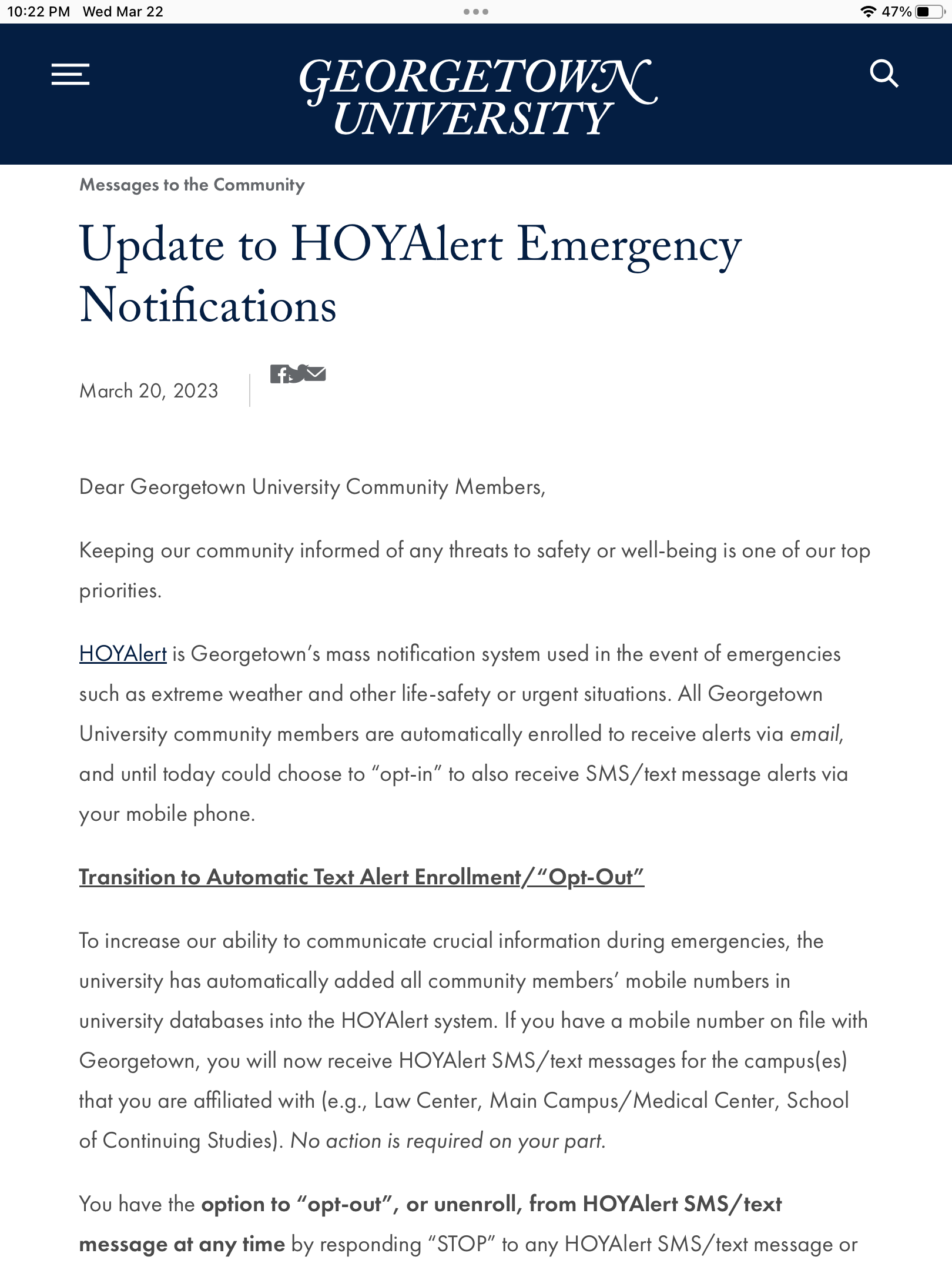 10:22 PM Wed Mar 22

47%

GEORGETOWN UNIVERSITY

Messages to the Community

Update to HOYAlert Emergency Notifications

March 20, 2023

Dear Georgetown University Community Members,

Keeping our community informed of any threats to safety or well-being is one of our top priorities.

HOYAlert is Georgetown's mass notification system used in the event of emergencies such as extreme weather and other life-safety or urgent situations. All Georgetown University community members are automatically enrolled to receive alerts via email, and until today could choose to "opt-in" to also receive SMS/text message alerts via your mobile phone.

Transition to Automatic Text Alert Enrollment/"Opt-Out"

To increase our ability to communicate crucial information during emergencies, the university has automatically added all community members' mobile numbers in university databases into the HOYAlert system. If you have a mobile number on file with Georgetown, you will now receive HOYAlert SMS/text messages for the campus(es) that you are affiliated with (e.g., Law Center, Main Campus/Medical Center, School of Continuing Studies). No action is required on your part.

You have the option to "opt-out", or unenroll, from HOYAlert SMS/text message at any time by responding "STOP" to any HOYAlert SMS/text message or